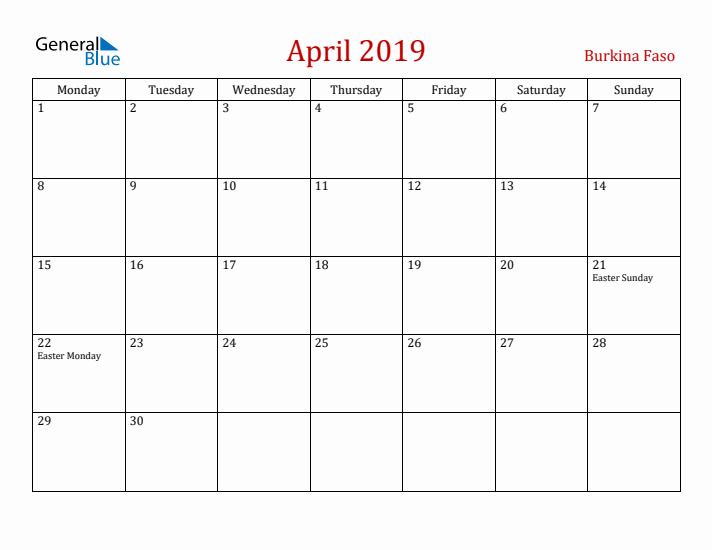 General Blue

April 2019

Burkina Faso

| Monday | Tuesday | Wednesday | Thursday | Friday | Saturday | Sunday |
|---|---|---|---|---|---|---|
| 1 | 2 | 3 | 4 | 5 | 6 | 7 |
| 8 | 9 | 10 | 11 | 12 | 13 | 14 |
| 15 | 16 | 17 | 18 | 19 | 20 | 21 Easter Sunday |
| 22 Easter Monday | 23 | 24 | 25 | 26 | 27 | 28 |
| 29 | 30 | | | | | |